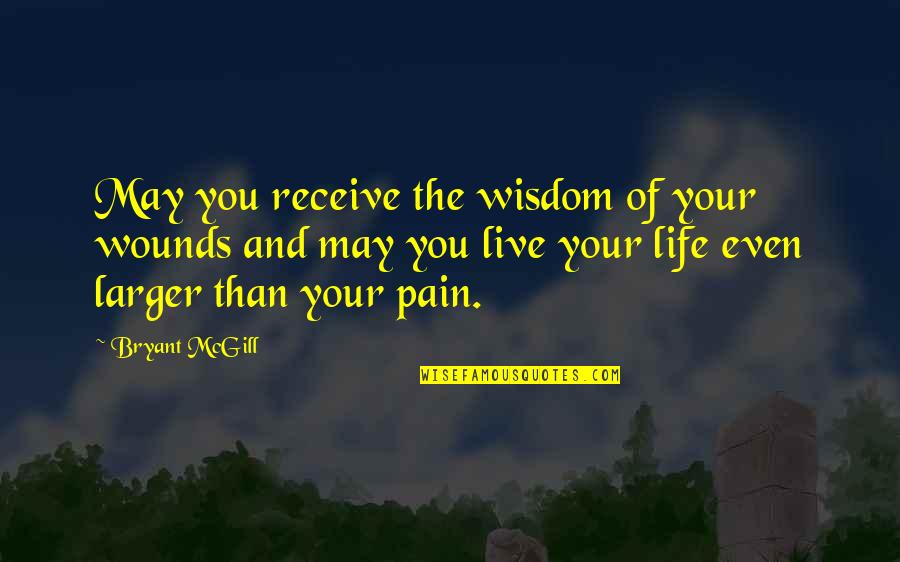 May you receive the wisdom of your wounds and may you live your life even larger than your pain.

~ Bryant McGill

WISEFAMOUSQUOTES.COM